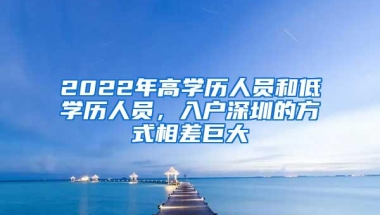 2022年高学历人员和低学历人员，入户深圳的方式相差巨大